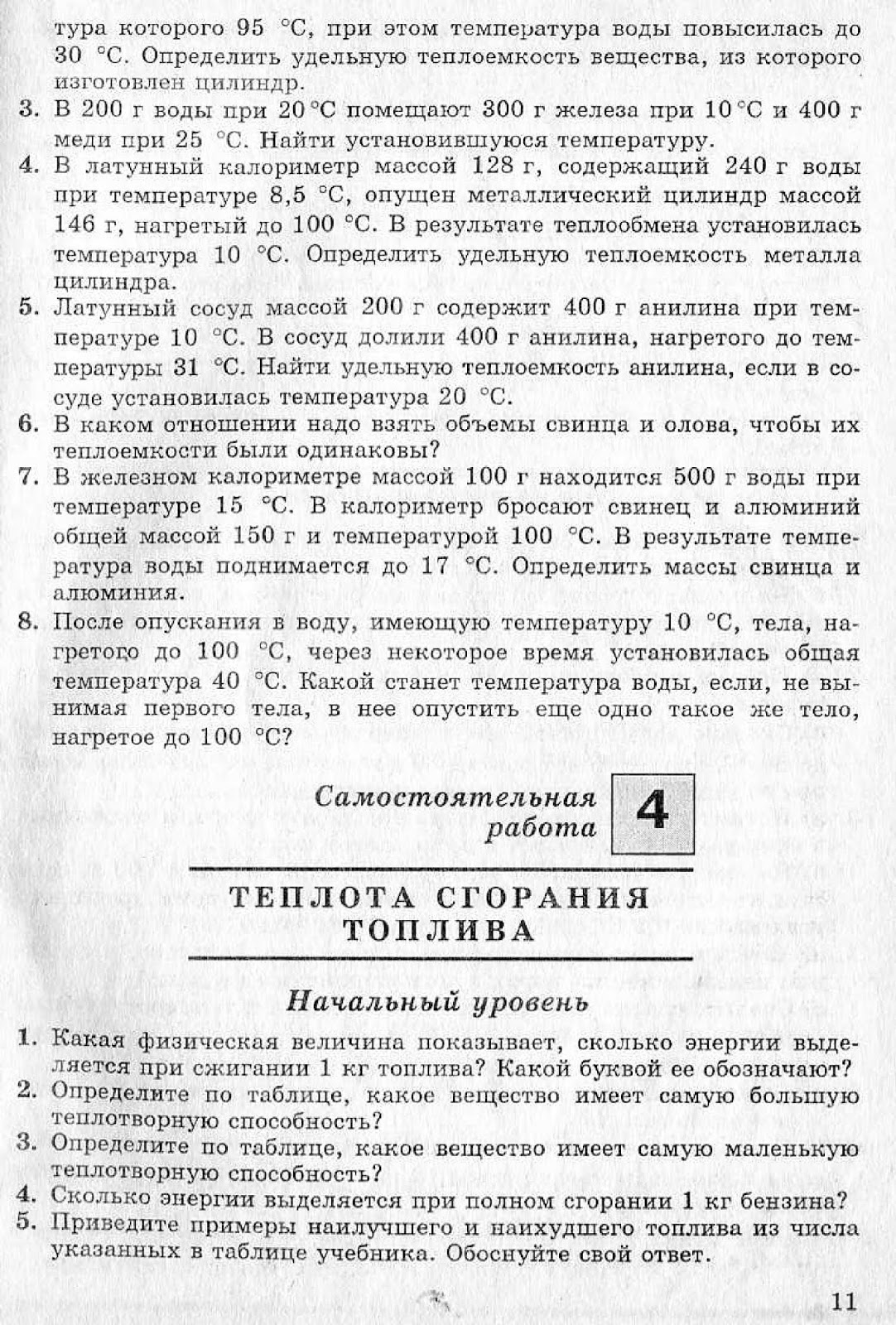 тура которого 95 °С, при этом температура воды повысилась до 30 °С. Определить удельную теплоемкость вещества, из которого изготовлен цилиндр.

3. В 200 г воды при 20 °С помещают 300 г железа при 10 °С и 400 г меди при 25 °С. Найти установившуюся температуру.

4. В латунный калориметр массой 128 г, содержащий 240 г воды при температуре 8,5 °С, опущен металлический цилиндр массой 146 г, нагретый до 100 °С. В результате теплообмена установилась температура 10 °С. Определить удельную теплоемкость металла цилиндра.

5. Латунный сосуд массой 200 г содержит 400 г анилина при температуре 10 °С. В сосуд долили 400 г анилина, нагретого до температуры 31 °С. Найти удельную теплоемкость анилина, если в сосуде установилась температура 20 °С.

6. В каком отношении надо взять объемы свинца и олова, чтобы их теплоемкости были одинаковы?

7. В железном калориметре массой 100 г находится 500 г воды при температуре 15 °С. В калориметр бросают свинец и алюминий общей массой 150 г и температурой 100 °С. В результате температура воды поднимается до 17 °С. Определить массы свинца и алюминия.

8. После опускания в воду, имеющую температуру 10 °С, тела, нагретого до 100 °С, через некоторое время установилась общая температура 40 °С. Какой станет температура воды, если, не вынимая первого тела, в нее опустить еще одно такое же тело, нагретое до 100 °С?

Самостоятельная работа 4

ТЕПЛОТА СГОРАНИЯ ТОПЛИВА

Начальный уровень

1. Какая физическая величина показывает, сколько энергии выделяется при сжигании 1 кг топлива? Какой буквой ее обозначают?

2. Определите по таблице, какое вещество имеет самую большую теплотворную способность?

3. Определите по таблице, какое вещество имеет самую маленькую теплотворную способность?

4. Сколько энергии выделяется при полном сгорании 1 кг бензина?

5. Приведите примеры наилучшего и наихудшего топлива из числа указанных в таблице учебника. Обоснуйте свой ответ.

11